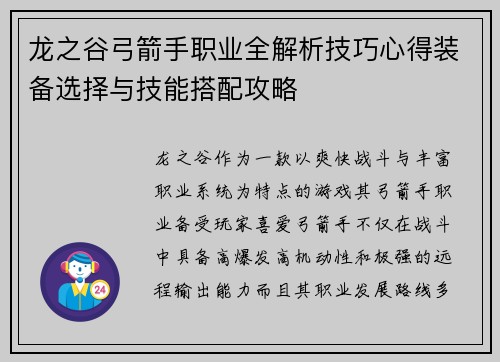 龙之谷弓箭手职业全解析技巧心得装备选择与技能搭配攻略

龙之谷作为一款以爽快战斗与丰富职业系统为特点的游戏其弓箭手职业备受玩家喜爱弓箭手不仅在战斗中具备高爆发高机动性和极强的远程输出能力而且其职业发展路线多

24